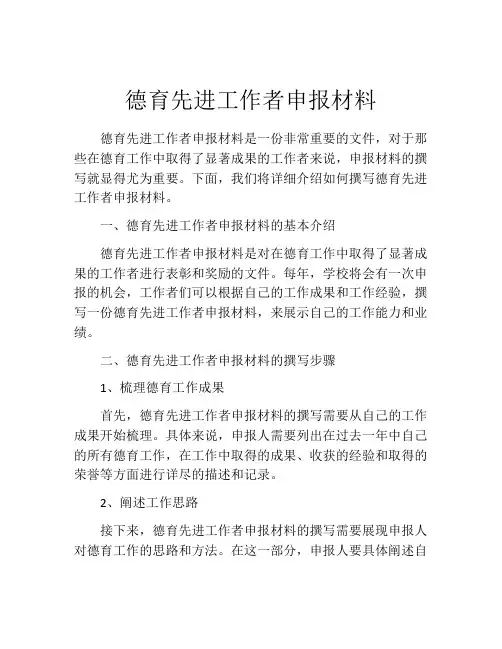 德育先进工作者申报材料

德育先进工作者申报材料是一份非常重要的文件，对于那些在德育工作中取得了显著成果的工作者来说，申报材料的撰写就显得尤为重要。下面，我们将详细介绍如何撰写德育先进工作者申报材料。

一、德育先进工作者申报材料的基本介绍

德育先进工作者申报材料是对在德育工作中取得了显著成果的工作者进行表彰和奖励的文件。每年，学校将会有一次申报的机会，工作者们可以根据自己的工作成果和工作经验，撰写一份德育先进工作者申报材料，来展示自己的工作能力和业绩。

二、德育先进工作者申报材料的撰写步骤

1、梳理德育工作成果

首先，德育先进工作者申报材料的撰写需要从自己的工作成果开始梳理。具体来说，申报人需要列出在过去一年中自己的所有德育工作，在工作中取得的成果、收获的经验和取得的荣誉等方面进行详尽的描述和记录。

2、阐述工作思路

接下来，德育先进工作者申报材料的撰写需要展现申报人对德育工作的思路和方法。在这一部分，申报人要具体阐述自